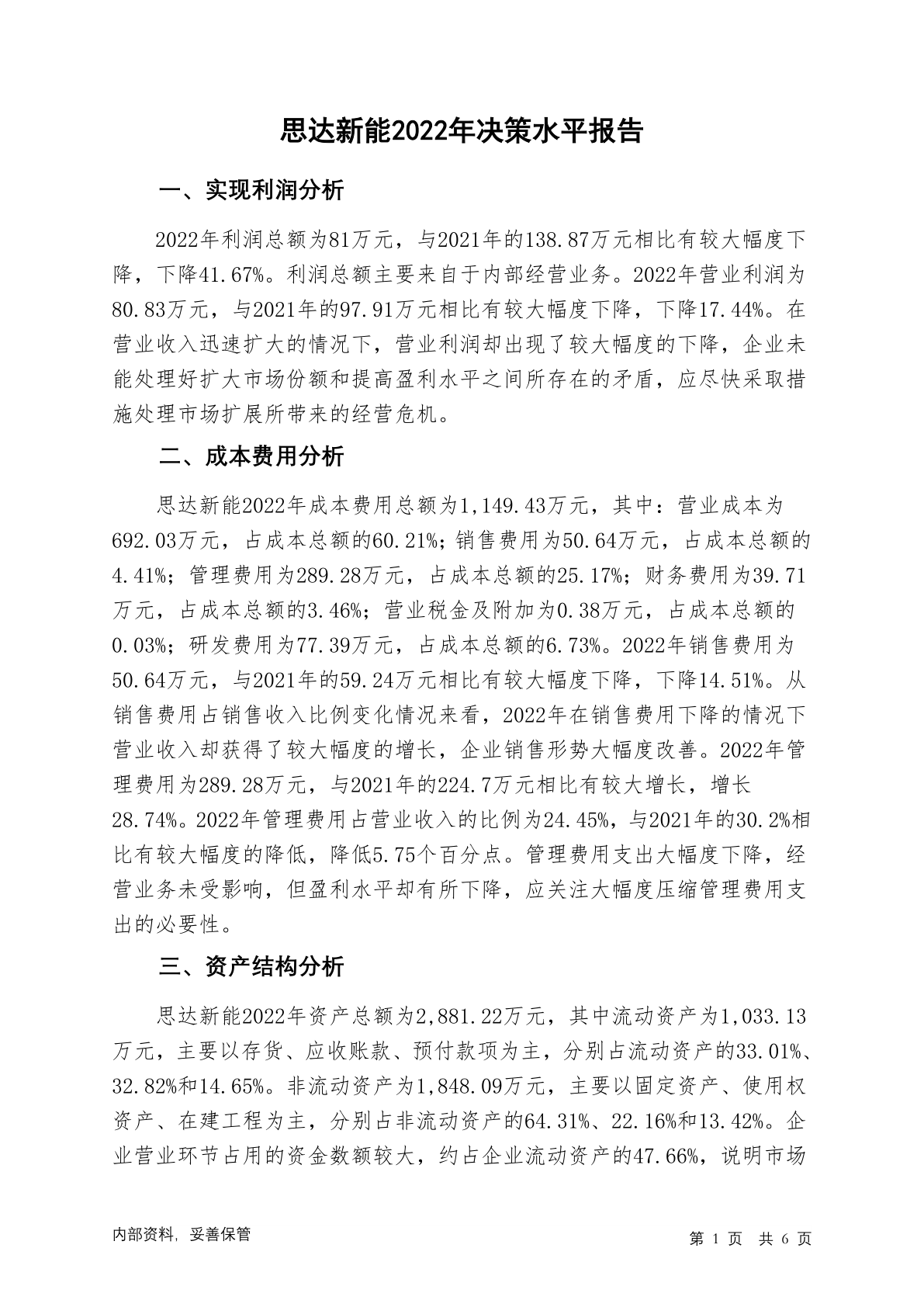 思达新能2022年决策水平报告

一、实现利润分析

2022年利润总额为81万元，与2021年的138.87万元相比有较大幅度下降，下降41.67%。利润总额主要来自于内部经营业务。2022年营业利润为80.83万元，与2021年的97.91万元相比有较大幅度下降，下降17.44%。在营业收入迅速扩大的情况下，营业利润却出现了较大幅度的下降，企业未能处理好扩大市场份额和提高盈利水平之间所存在的矛盾，应尽快采取措施处理市场扩展所带来的经营危机。

二、成本费用分析

思达新能2022年成本费用总额为1,149.43万元，其中：营业成本为692.03万元，占成本总额的60.21%；销售费用为50.64万元，占成本总额的4.41%；管理费用为289.28万元，占成本总额的25.17%；财务费用为39.71万元，占成本总额的3.46%；营业税金及附加为0.38万元，占成本总额的0.03%；研发费用为77.39万元，占成本总额的6.73%。2022年销售费用为50.64万元，与2021年的59.24万元相比有较大幅度下降，下降14.51%。从销售费用占销售收入比例变化情况来看，2022年在销售费用下降的情况下营业收入却获得了较大幅度的增长，企业销售形势大幅度改善。2022年管理费用为289.28万元，与2021年的224.7万元相比有较大增长，增长28.74%。2022年管理费用占营业收入的比例为24.45%，与2021年的30.2%相比有较大幅度的降低，降低5.75个百分点。管理费用支出大幅度下降，经营业务未受影响，但盈利水平却有所下降，应关注大幅度压缩管理费用支出的必要性。

三、资产结构分析

思达新能2022年资产总额为2,881.22万元，其中流动资产为1,033.13万元，主要以存货、应收账款、预付款项为主，分别占流动资产的33.01%、32.82%和14.65%。非流动资产为1,848.09万元，主要以固定资产、使用权资产、在建工程为主，分别占非流动资产的64.31%、22.16%和13.42%。企业营业环节占用的资金数额较大，约占企业流动资产的47.66%，说明市场

内部资料，妥善保管

第 1 页　共 6 页